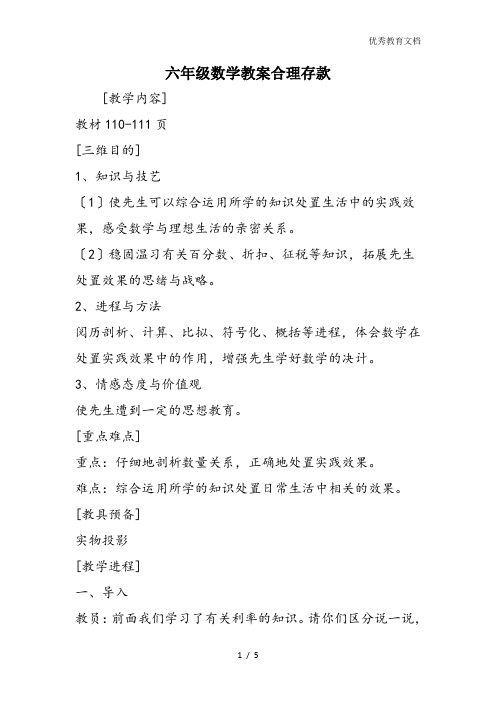 优秀教育文档

六年级数学教案合理存款

[教学内容]

教材 110-111 页

[三维目的]

1、知识与技艺

〔1〕使先生可以综合运用所学的知识处置生活中的实践效果，感受数学与理想生活的亲密关系。

〔2〕稳固温习有关百分数、折扣、征税等知识，拓展先生处置效果的思绪与战略。

2、进程与方法

阅历剖析、计算、比拟、符号化、概括等进程，体会数学在处置实践效果中的作用，增强先生学好数学的决计。

3、情感态度与价值观

使先生遭到一定的思想教育。

[重点难点]

重点：仔细地剖析数量关系，正确地处置实践效果。

难点：综合运用所学的知识处置日常生活中相关的效果。

[教具预备]

实物投影

[教学进程]

一、导入

教员：前面我们学习了有关利率的知识。请你们区分说一说，

1 / 5